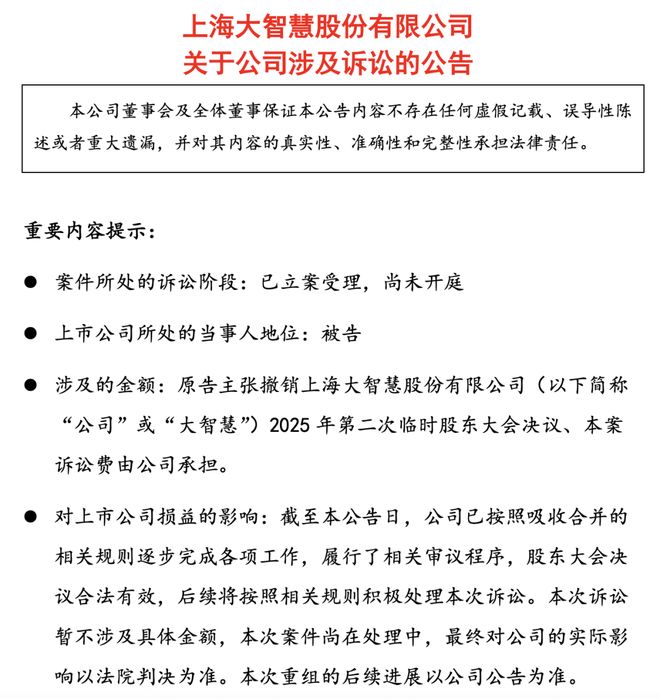 上海大智慧股份有限公司
关于公司涉及诉讼的公告

本公司董事会及全体董事保证本公告内容不存在任何虚假记载、误导性陈述或者重大遗漏，并对其内容的真实性、准确性和完整性承担法律责任。

重要内容提示：

● 案件所处的诉讼阶段：已立案受理，尚未开庭

● 上市公司所处的当事人地位：被告

● 涉及的金额：原告主张撤销上海大智慧股份有限公司（以下简称“公司”或“大智慧”）2025 年第二次临时股东大会决议、本案诉讼费由公司承担。

● 对上市公司损益的影响：截至本公告日，公司已按照吸收合并的相关规则逐步完成各项工作，履行了相关审议程序，股东大会决议合法有效，后续将按照相关规则积极处理本次诉讼。本次诉讼暂不涉及具体金额，本次案件尚在处理中，最终对公司的实际影响以法院判决为准。本次重组的后续进展以公司公告为准。